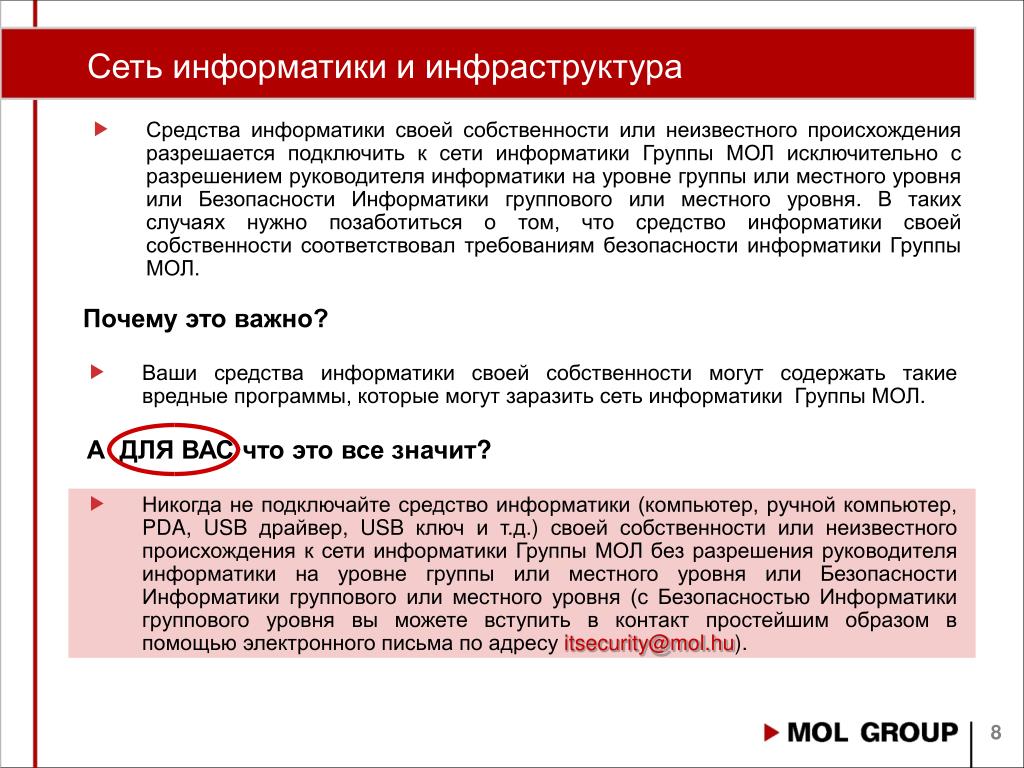 Сеть информатики и инфраструктура

Средства информатики своей собственности или неизвестного происхождения разрешается подключить к сети информатики Группы МОЛ исключительно с разрешением руководителя информатики на уровне группы или местного уровня или Безопасности Информатики группового или местного уровня. В таких случаях нужно позаботиться о том, что средство информатики своей собственности соответствовал требованиям безопасности информатики Группы МОЛ.

Почему это важно?

Ваши средства информатики своей собственности могут содержать такие вредные программы, которые могут заразить сеть информатики Группы МОЛ.

А ДЛЯ ВАС что это все значит?

Никогда не подключайте средство информатики (компьютер, ручной компьютер, PDA, USB драйвер, USB ключ и т.д.) своей собственности или неизвестного происхождения к сети информатики Группы МОЛ без разрешения руководителя информатики на уровне группы или местного уровня или Безопасности Информатики группового или местного уровня (с Безопасностью Информатики группового уровня вы можете вступить в контакт простейшим образом в помощью электронного письма по адресу itsecurity@mol.hu).

MOL GROUP

8